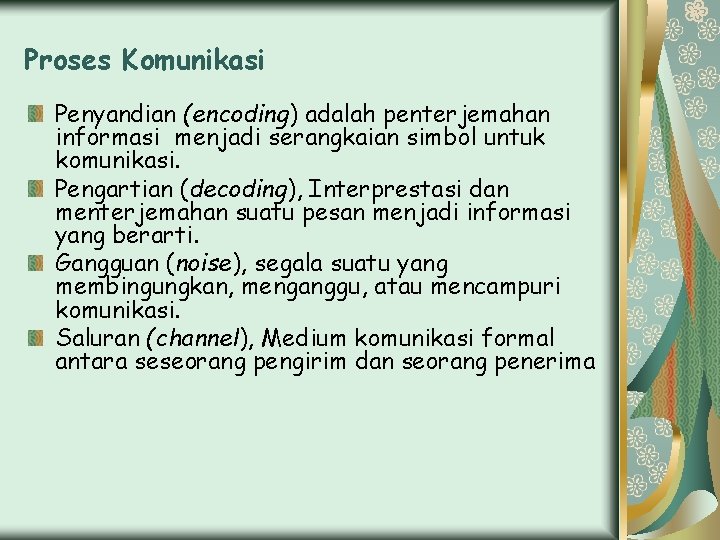 Proses Komunikasi

Penyandian (encoding) adalah penterjemahan informasi menjadi serangkaian simbol untuk komunikasi.

Pengartian (decoding), Interprestasi dan menterjemahan suatu pesan menjadi informasi yang berarti.

Gangguan (noise), segala suatu yang membingungkan, menganggu, atau mencampuri komunikasi.

Saluran (channel), Medium komunikasi formal antara seseorang pengirim dan seorang penerima